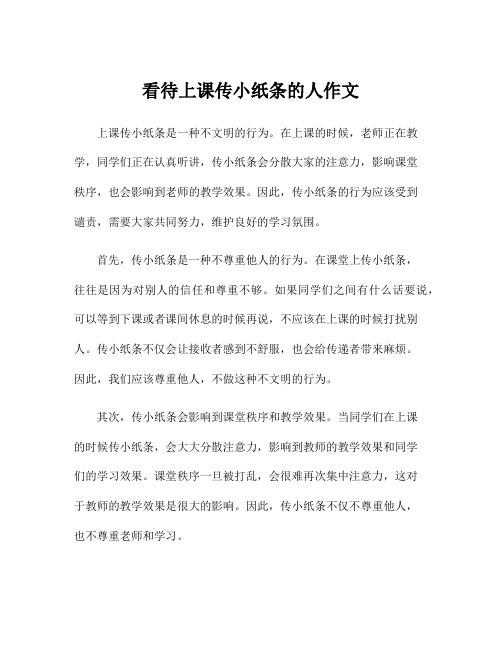 看待上课传小纸条的人作文

上课传小纸条是一种不文明的行为。在上课的时候，老师正在教学，同学们正在认真听讲，传小纸条会分散大家的注意力，影响课堂秩序，也会影响到老师的教学效果。因此，传小纸条的行为应该受到谴责，需要大家共同努力，维护良好的学习氛围。

首先，传小纸条是一种不尊重他人的行为。在课堂上传小纸条，往往是因为对别人的信任和尊重不够。如果同学们之间有什么话要说，可以等到下课或者课间休息的时候再说，不应该在上课的时候打扰别人。传小纸条不仅会让接收者感到不舒服，也会给传递者带来麻烦。因此，我们应该尊重他人，不做这种不文明的行为。

其次，传小纸条会影响到课堂秩序和教学效果。当同学们在上课的时候传小纸条，会大大分散注意力，影响到教师的教学效果和同学们的学习效果。课堂秩序一旦被打乱，会很难再次集中注意力，这对于教师的教学效果是很大的影响。因此，传小纸条不仅不尊重他人，也不尊重老师和学习。